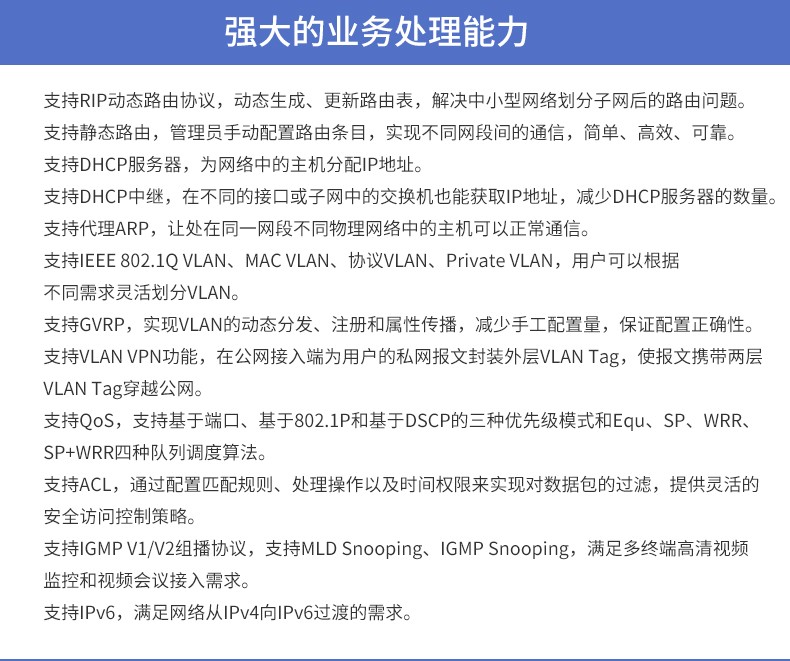 强大的业务处理能力

支持RIP动态路由协议，动态生成、更新路由表，解决中小型网络划分子网后的路由问题。

支持静态路由，管理员手动配置路由条目，实现不同网段间的通信，简单、高效、可靠。

支持DHCP服务器，为网络中的主机分配IP地址。

支持DHCP中继，在不同的接口或子网中的交换机也能获取IP地址，减少DHCP服务器的数量。

支持代理ARP，让处在同一网段不同物理网络中的主机可以正常通信。

支持IEEE 802.1Q VLAN、MAC VLAN、协议VLAN、Private VLAN，用户可以根据不同需求灵活划分VLAN。

支持GVRP，实现VLAN的动态分发、注册和属性传播，减少手工配置量，保证配置正确性。

支持VLAN VPN功能，在公网接入端为用户的私网报文封装外层VLAN Tag，使报文携带两层VLAN Tag穿越公网。

支持QoS，支持基于端口、基于802.1P和基于DSCP的三种优先级模式和Equ、SP、WRR、SP+WRR四种队列调度算法。

支持ACL，通过配置匹配规则、处理操作以及时间权限来实现对数据包的过滤，提供灵活的安全访问控制策略。

支持IGMP V1/V2组播协议，支持MLD Snooping、IGMP Snooping，满足多终端高清视频监控和视频会议接入需求。

支持IPv6，满足网络从IPv4向IPv6过渡的需求。